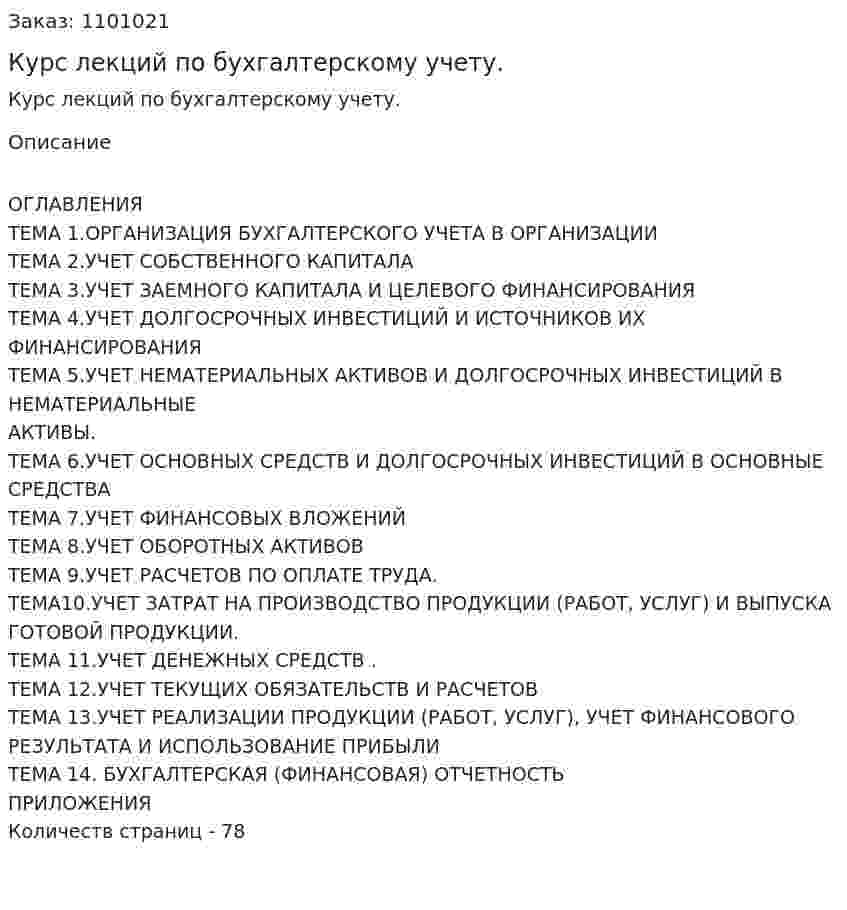 Заказ: 1101021

Курс лекций по бухгалтерскому учету.

Курс лекций по бухгалтерскому учету.

Описание

ОГЛАВЛЕНИЯ
ТЕМА 1.ОРГАНИЗАЦИЯ БУХГАЛТЕРСКОГО УЧЕТА В ОРГАНИЗАЦИИ
ТЕМА 2.УЧЕТ СОБСТВЕННОГО КАПИТАЛА
ТЕМА 3.УЧЕТ ЗАЕМНОГО КАПИТАЛА И ЦЕЛЕВОГО ФИНАНСИРОВАНИЯ
ТЕМА 4.УЧЕТ ДОЛГОСРОЧНЫХ ИНВЕСТИЦИЙ И ИСТОЧНИКОВ ИХ ФИНАНСИРОВАНИЯ
ТЕМА 5.УЧЕТ НЕМАТЕРИАЛЬНЫХ АКТИВОВ И ДОЛГОСРОЧНЫХ ИНВЕСТИЦИЙ В НЕМАТЕРИАЛЬНЫЕ
АКТИВЫ.
ТЕМА 6.УЧЕТ ОСНОВНЫХ СРЕДСТВ И ДОЛГОСРОЧНЫХ ИНВЕСТИЦИЙ В ОСНОВНЫЕ СРЕДСТВА
ТЕМА 7.УЧЕТ ФИНАНСОВЫХ ВЛОЖЕНИЙ
ТЕМА 8.УЧЕТ ОБОРОТНЫХ АКТИВОВ
ТЕМА 9.УЧЕТ РАСЧЕТОВ ПО ОПЛАТЕ ТРУДА.
ТЕМА10.УЧЕТ ЗАТРАТ НА ПРОИЗВОДСТВО ПРОДУКЦИИ (РАБОТ, УСЛУГ) И ВЫПУСКА ГОТОВОЙ ПРОДУКЦИИ.
ТЕМА 11.УЧЕТ ДЕНЕЖНЫХ СРЕДСТВ .
ТЕМА 12.УЧЕТ ТЕКУЩИХ ОБЯЗАТЕЛЬСТВ И РАСЧЕТОВ
ТЕМА 13.УЧЕТ РЕАЛИЗАЦИИ ПРОДУКЦИИ (РАБОТ, УСЛУГ), УЧЕТ ФИНАНСОВОГО РЕЗУЛЬТАТА И ИСПОЛЬЗОВАНИЕ ПРИБЫЛИ
ТЕМА 14. БУХГАЛТЕРСКАЯ (ФИНАНСОВАЯ) ОТЧЕТНОСТЬ
ПРИЛОЖЕНИЯ
Количеств страниц - 78